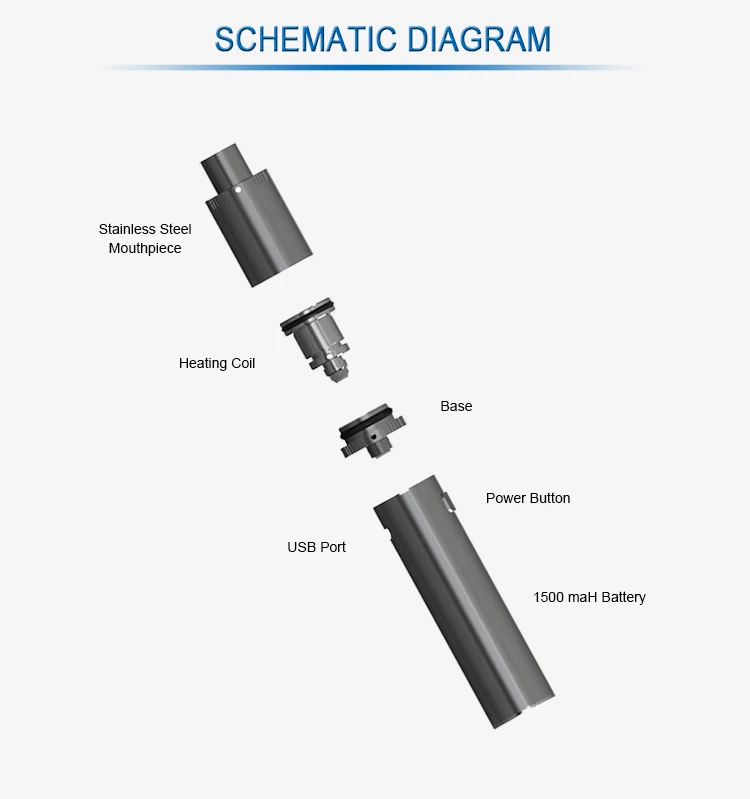 SCHEMATIC DIAGRAM

Stainless Steel Mouthpiece

Heating Coil

Base

Power Button

USB Port

1500 maH Battery